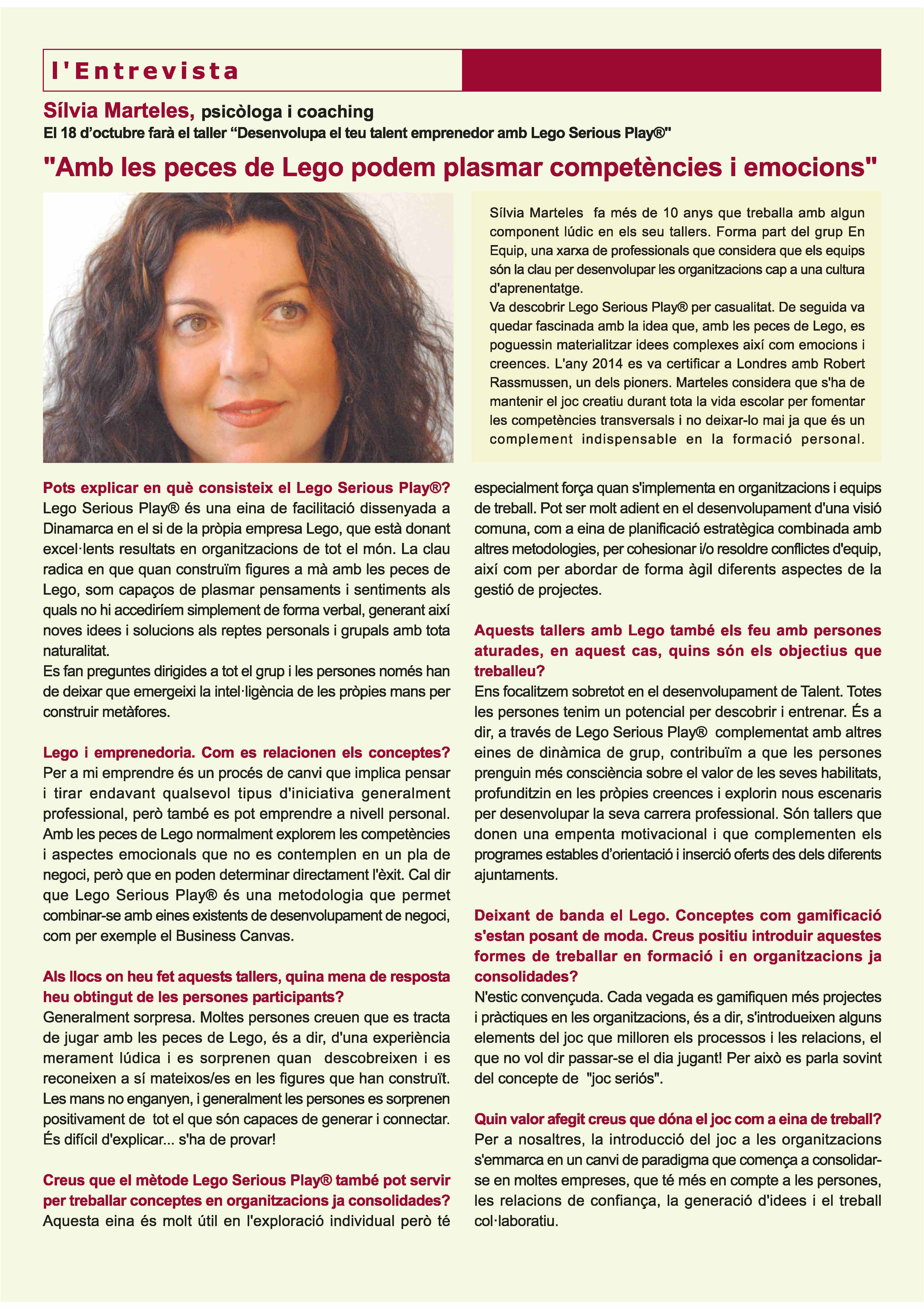 l'Entrevista

Sílvia Marteles, psicòloga i coaching

El 18 d'octubre farà el taller "Desenvolupa el teu talent emprenedor amb Lego Serious Play®"

"Amb les peces de Lego podem plasmar competències i emocions"

Sílvia Marteles fa més de 10 anys que treballa amb algun component lúdic en els seu tallers. Forma part del grup En Equip, una xarxa de professionals que considera que els equips són la clau per desenvolupar les organitzacions cap a una cultura d'aprenentatge.
Va descobrir Lego Serious Play® per casualitat. De seguida va quedar fascinada amb la idea que, amb les peces de Lego, es poguessin materialitzar idees complexes així com emocions i creences. L'any 2014 es va certificar a Londres amb Robert Rassmussen, un dels pioners. Marteles considera que s'ha de mantenir el joc creatiu durant tota la vida escolar per fomentar les competències transversals i no deixar-lo mai ja que és un complement indispensable en la formació personal.

Pots explicar en què consisteix el Lego Serious Play®?
Lego Serious Play® és una eina de facilitació dissenyada a Dinamarca en el si de la pròpia empresa Lego, que està donant excel·lents resultats en organitzacions de tot el món. La clau radica en que quan construïm figures a mà amb les peces de Lego, som capaços de plasmar pensaments i sentiments als quals no hi accediríem simplement de forma verbal, generant així noves idees i solucions als reptes personals i grupals amb tota naturalitat.
Es fan preguntes dirigides a tot el grup i les persones només han de deixar que emergeixi la intel·ligència de les pròpies mans per construir metàfores.

Lego i emprenedoria. Com es relacionen els conceptes?
Per a mi emprendre és un procés de canvi que implica pensar i tirar endavant qualsevol tipus d'iniciativa generalment professional, però també es pot emprendre a nivell personal. Amb les peces de Lego normalment explorem les competències i aspectes emocionals que no es contemplen en un pla de negoci, però que en poden determinar directament l'èxit. Cal dir que Lego Serious Play® és una metodologia que permet combinar-se amb eines existents de desenvolupament de negoci, com per exemple el Business Canvas.

Als llocs on heu fet aquests tallers, quina mena de resposta heu obtingut de les persones participants?
Generalment sorpresa. Moltes persones creuen que es tracta de jugar amb les peces de Lego, és a dir, d'una experiència merament lúdica i es sorprenen quan descobreixen i es reconeixen a sí mateixos/es en les figures que han construït. Les mans no enganyen, i generalment les persones es sorprenen positivament de tot el que són capaces de generar i connectar. És difícil d'explicar... s'ha de provar!

Creus que el mètode Lego Serious Play® també pot servir per treballar conceptes en organitzacions ja consolidades?
Aquesta eina és molt útil en l'exploració individual però té especialment força quan s'implementa en organitzacions i equips de treball. Pot ser molt adient en el desenvolupament d'una visió comuna, com a eina de planificació estratègica combinada amb altres metodologies, per cohesionar i/o resoldre conflictes d'equip, així com per abordar de forma àgil diferents aspectes de la gestió de projectes.

Aquests tallers amb Lego també els feu amb persones aturades, en aquest cas, quins són els objectius que treballeu?
Ens focalitzem sobretot en el desenvolupament de Talent. Totes les persones tenim un potencial per descobrir i entrenar. És a dir, a través de Lego Serious Play® complementat amb altres eines de dinàmica de grup, contribuïm a que les persones prenguin més consciència sobre el valor de les seves habilitats, profunditzin en les pròpies creences i explorin nous escenaris per desenvolupar la seva carrera professional. Són tallers que donen una empenta motivacional i que complementen els programes estables d'orientació i inserció oferts des dels diferents ajuntaments.

Deixant de banda el Lego. Conceptes com gamificació s'estan posant de moda. Creus positiu introduir aquestes formes de treballar en formació i en organitzacions ja consolidades?
N'estic convençuda. Cada vegada es gamifiquen més projectes i pràctiques en les organitzacions, és a dir, s'introdueixen alguns elements del joc que milloren els processos i les relacions, el que no vol dir passar-se el dia jugant! Per això es parla sovint del concepte de "joc seriós".

Quin valor afegit creus que dóna el joc com a eina de treball?
Per a nosaltres, la introducció del joc a les organitzacions s'emmarca en un canvi de paradigma que comença a consolidar-se en moltes empreses, que té més en compte a les persones, les relacions de confiança, la generació d'idees i el treball col·laboratiu.